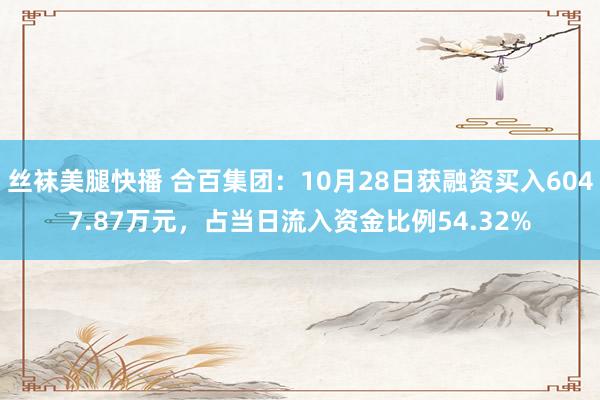 丝袜美腿快播 合百集团：10月28日获融资买入6047.87万元，占当日流入资金比例54.32%